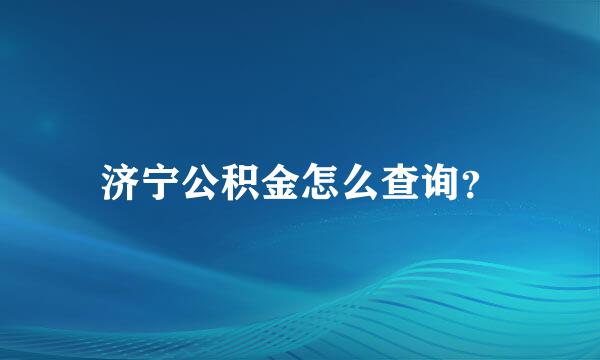 济宁公积金怎么查询?